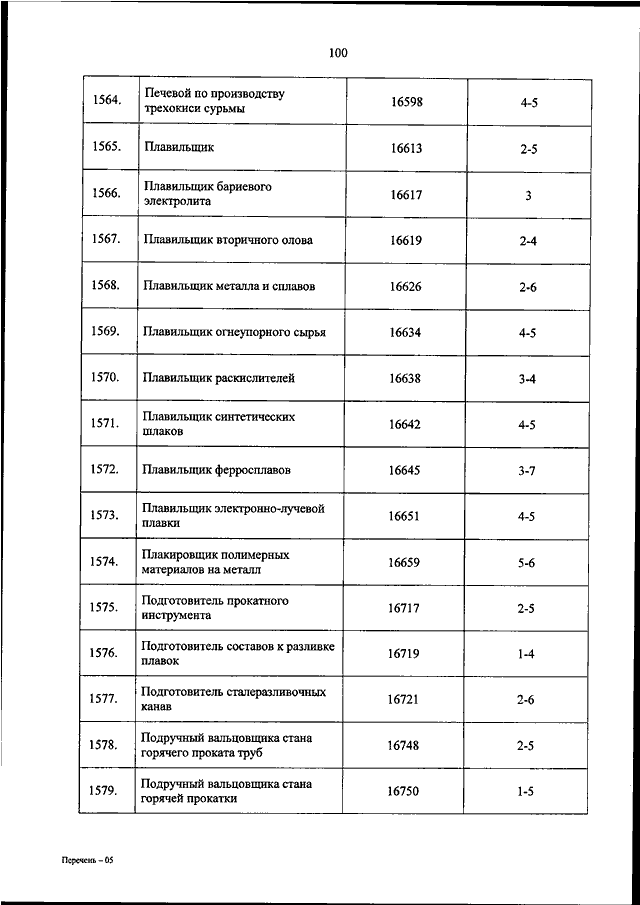 100

| | | | |
|---|---|---|---|
| 1564. | Печевой по производству трехокиси сурьмы | 16598 | 4-5 |
| 1565. | Плавильщик | 16613 | 2-5 |
| 1566. | Плавильщик бариевого электролита | 16617 | 3 |
| 1567. | Плавильщик вторичного олова | 16619 | 2-4 |
| 1568. | Плавильщик металла и сплавов | 16626 | 2-6 |
| 1569. | Плавильщик огнеупорного сырья | 16634 | 4-5 |
| 1570. | Плавильщик раскислителей | 16638 | 3-4 |
| 1571. | Плавильщик синтетических шлаков | 16642 | 4-5 |
| 1572. | Плавильщик ферросплавов | 16645 | 3-7 |
| 1573. | Плавильщик электронно-лучевой плавки | 16651 | 4-5 |
| 1574. | Плакировщик полимерных материалов на металл | 16659 | 5-6 |
| 1575. | Подготовитель прокатного инструмента | 16717 | 2-5 |
| 1576. | Подготовитель составов к разливке плавок | 16719 | 1-4 |
| 1577. | Подготовитель сталеразливочных канав | 16721 | 2-6 |
| 1578. | Подручный вальцовщика стана горячего проката труб | 16748 | 2-5 |
| 1579. | Подручный вальцовщика стана горячей прокатки | 16750 | 1-5 |

Перечень – 05